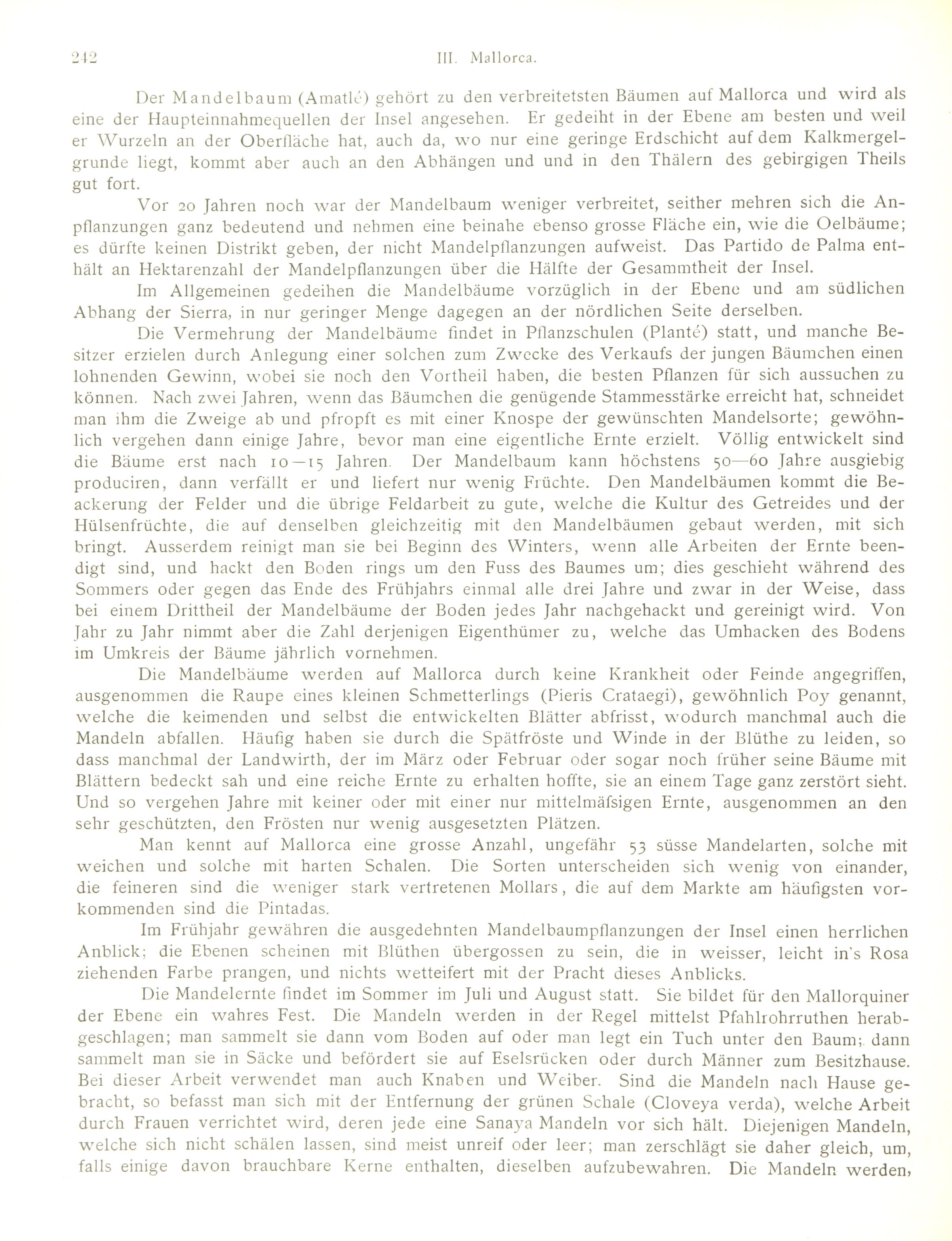 242 III. Mallorca.

Der Mandelbaum (Amatlé) gehört zu den verbreitetsten Bäumen auf Mallorca und wird als eine der Haupteinnahmequellen der Insel angesehen. Er gedeiht in der Ebene am besten und weil er Wurzeln an der Oberfläche hat, auch da, wo nur eine geringe Erdschicht auf dem Kalkmergelgrunde liegt, kommt aber auch an den Abhängen und und in den Thälern des gebirgigen Theils gut fort.

Vor 20 Jahren noch war der Mandelbaum weniger verbreitet, seither mehren sich die Anpflanzungen ganz bedeutend und nehmen eine beinahe ebenso grosse Fläche ein, wie die Oelbäume; es dürfte keinen Distrikt geben, der nicht Mandelpflanzungen aufweist. Das Partido de Palma enthält an Hektarenzahl der Mandelpflanzungen über die Hälfte der Gesammtheit der Insel.

Im Allgemeinen gedeihen die Mandelbäume vorzüglich in der Ebene und am südlichen Abhang der Sierra, in nur geringer Menge dagegen an der nördlichen Seite derselben.

Die Vermehrung der Mandelbäume findet in Pflanzschulen (Planté) statt, und manche Besitzer erzielen durch Anlegung einer solchen zum Zwecke des Verkaufs der jungen Bäumchen einen lohnenden Gewinn, wobei sie noch den Vortheil haben, die besten Pflanzen für sich aussuchen zu können. Nach zwei Jahren, wenn das Bäumchen die genügende Stammesstärke erreicht hat, schneidet man ihm die Zweige ab und pfropft es mit einer Knospe der gewünschten Mandelsorte; gewöhnlich vergehen dann einige Jahre, bevor man eine eigentliche Ernte erzielt. Völlig entwickelt sind die Bäume erst nach 10—15 Jahren. Der Mandelbaum kann höchstens 50—60 Jahre ausgiebig produciren, dann verfällt er und liefert nur wenig Früchte. Den Mandelbäumen kommt die Beackerung der Felder und die übrige Feldarbeit zu gute, welche die Kultur des Getreides und der Hülsenfrüchte, die auf denselben gleichzeitig mit den Mandelbäumen gebaut werden, mit sich bringt. Ausserdem reinigt man sie bei Beginn des Winters, wenn alle Arbeiten der Ernte beendigt sind, und hackt den Boden rings um den Fuss des Baumes um; dies geschieht während des Sommers oder gegen das Ende des Frühjahrs einmal alle drei Jahre und zwar in der Weise, dass bei einem Drittheil der Mandelbäume der Boden jedes Jahr nachgehackt und gereinigt wird. Von Jahr zu Jahr nimmt aber die Zahl derjenigen Eigenthümer zu, welche das Umhacken des Bodens im Umkreis der Bäume jährlich vornehmen.

Die Mandelbäume werden auf Mallorca durch keine Krankheit oder Feinde angegriffen, ausgenommen die Raupe eines kleinen Schmetterlings (Pieris Crataegi), gewöhnlich Poy genannt, welche die keimenden und selbst die entwickelten Blätter abfrisst, wodurch manchmal auch die Mandeln abfallen. Häufig haben sie durch die Spätfröste und Winde in der Blüthe zu leiden, so dass manchmal der Landwirth, der im März oder Februar oder sogar noch früher seine Bäume mit Blättern bedeckt sah und eine reiche Ernte zu erhalten hoffte, sie an einem Tage ganz zerstört sieht. Und so vergehen Jahre mit keiner oder mit einer nur mittelmäfsigen Ernte, ausgenommen an den sehr geschützten, den Frösten nur wenig ausgesetzten Plätzen.

Man kennt auf Mallorca eine grosse Anzahl, ungefähr 53 süsse Mandelarten, solche mit weichen und solche mit harten Schalen. Die Sorten unterscheiden sich wenig von einander, die feineren sind die weniger stark vertretenen Mollars, die auf dem Markte am häufigsten vorkommenden sind die Pintadas.

Im Frühjahr gewähren die ausgedehnten Mandelbaumpflanzungen der Insel einen herrlichen Anblick; die Ebenen scheinen mit Blüthen übergossen zu sein, die in weisser, leicht in's Rosa ziehenden Farbe prangen, und nichts wetteifert mit der Pracht dieses Anblicks.

Die Mandelernte findet im Sommer im Juli und August statt. Sie bildet für den Mallorquiner der Ebene ein wahres Fest. Die Mandeln werden in der Regel mittelst Pfahlrohrruthen herabgeschlagen; man sammelt sie dann vom Boden auf oder man legt ein Tuch unter den Baum; dann sammelt man sie in Säcke und befördert sie auf Eselsrücken oder durch Männer zum Besitzhause. Bei dieser Arbeit verwendet man auch Knaben und Weiber. Sind die Mandeln nach Hause gebracht, so befasst man sich mit der Entfernung der grünen Schale (Cloveya verda), welche Arbeit durch Frauen verrichtet wird, deren jede eine Sanaya Mandeln vor sich hält. Diejenigen Mandeln, welche sich nicht schälen lassen, sind meist unreif oder leer; man zerschlägt sie daher gleich, um, falls einige davon brauchbare Kerne enthalten, dieselben aufzubewahren. Die Mandeln werden,